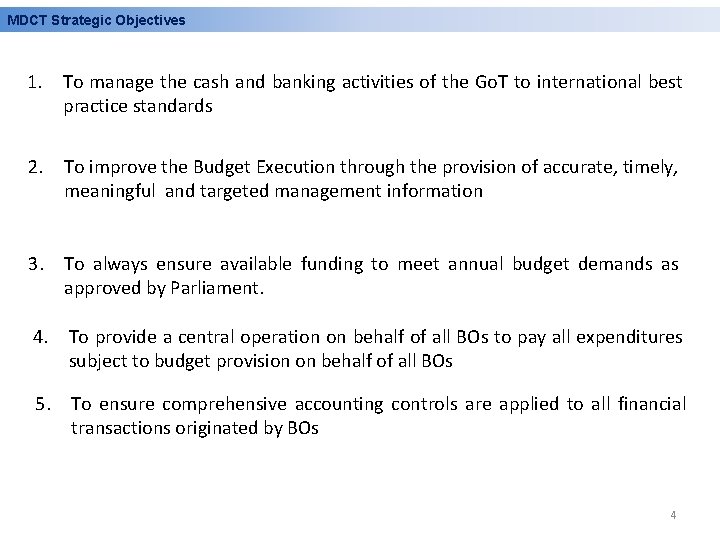 MDCT Strategic Objectives

1. To manage the cash and banking activities of the GoT to international best practice standards

2. To improve the Budget Execution through the provision of accurate, timely, meaningful and targeted management information

3. To always ensure available funding to meet annual budget demands as approved by Parliament.

4. To provide a central operation on behalf of all BOs to pay all expenditures subject to budget provision on behalf of all BOs

5. To ensure comprehensive accounting controls are applied to all financial transactions originated by BOs

4